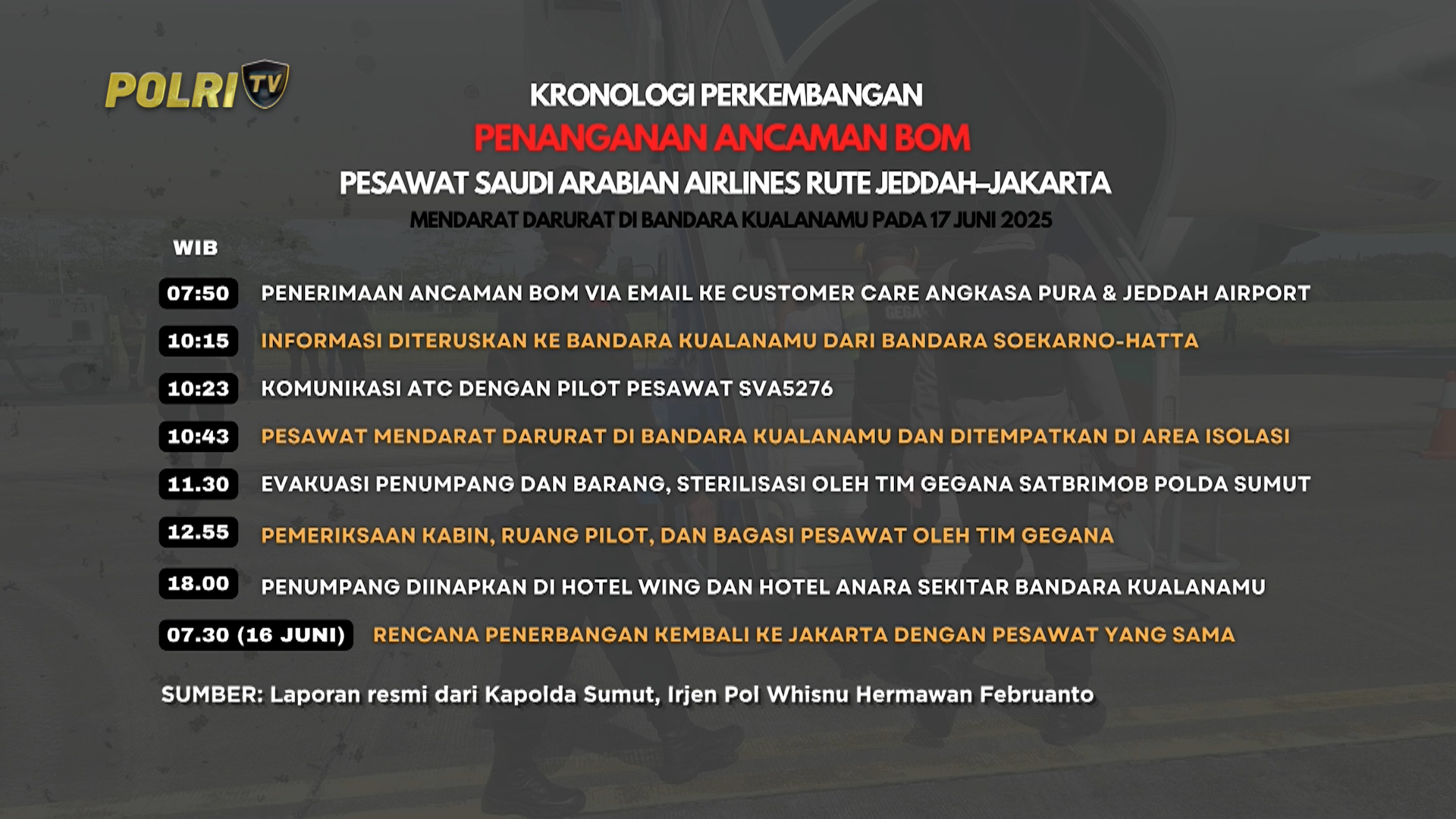 POLRI TV

KRONOLOGI PERKEMBANGAN
PENANGANAN ANCAMAN BOM
PESAWAT SAUDI ARABIAN AIRLINES RUTE JEDDAH–JAKARTA
MENDARAT DARURAT DI BANDARA KUALANAMU PADA 17 JUNI 2025

WIB

07:50 PENERIMAAN ANCAMAN BOM VIA EMAIL KE CUSTOMER CARE ANGKASA PURA & JEDDAH AIRPORT

10:15 INFORMASI DITERUSKAN KE BANDARA KUALANAMU DARI BANDARA SOEKARNO-HATTA

10:23 KOMUNIKASI ATC DENGAN PILOT PESAWAT SVA5276

10:43 PESAWAT MENDARAT DARURAT DI BANDARA KUALANAMU DAN DITEMPATKAN DI AREA ISOLASI

11.30 EVAKUASI PENUMPANG DAN BARANG, STERILISASI OLEH TIM GEGANA SATBRIMOB POLDA SUMUT

12.55 PEMERIKSAAN KABIN, RUANG PILOT, DAN BAGASI PESAWAT OLEH TIM GEGANA

18.00 PENUMPANG DIINAPKAN DI HOTEL WING DAN HOTEL ANARA SEKITAR BANDARA KUALANAMU

07.30 (16 JUNI) RENCANA PENERBANGAN KEMBALI KE JAKARTA DENGAN PESAWAT YANG SAMA

SUMBER: Laporan resmi dari Kapolda Sumut, Irjen Pol Whisnu Hermawan Februanto